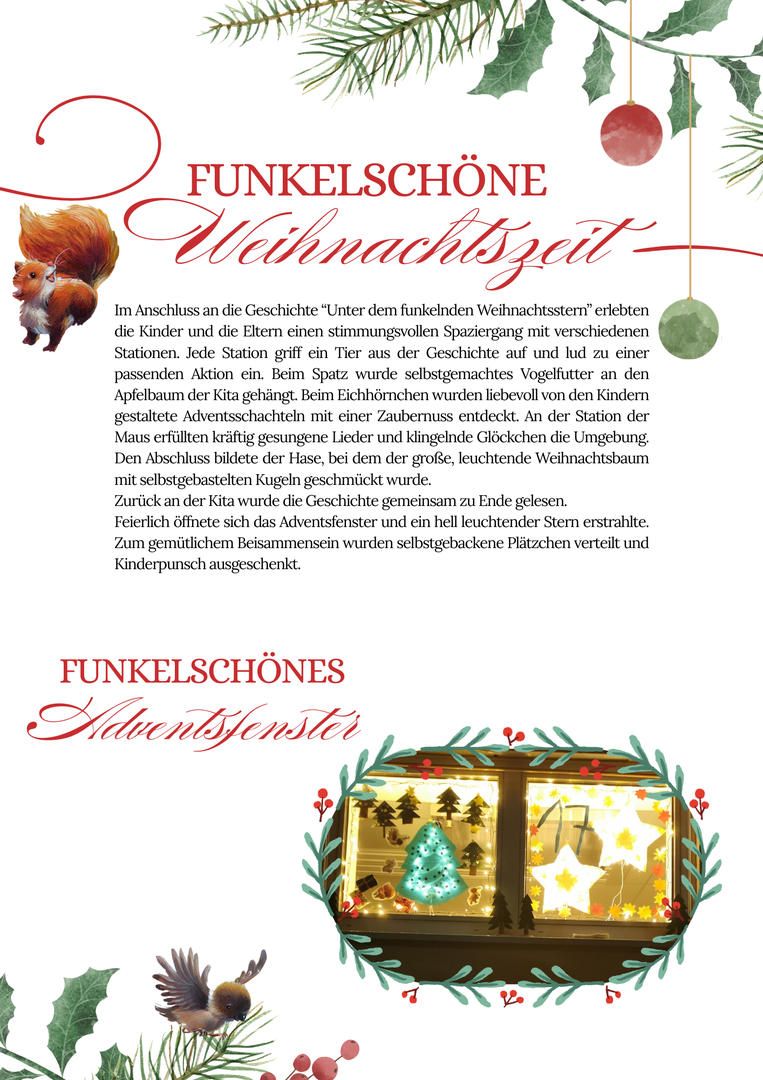 FUNKELSCHÖNE
Weihnachtszeit

Im Anschluss an die Geschichte "Unter dem funkelnden Weihnachtsstern" erlebten die Kinder und die Eltern einen stimmungsvollen Spaziergang mit verschiedenen Stationen. Jede Station griff ein Tier aus der Geschichte auf und lud zu einer passenden Aktion ein. Beim Spatz wurde selbstgemachtes Vogelfutter an den Apfelbaum der Kita gehängt. Beim Eichhörnchen wurden liebevoll von den Kindern gestaltete Adventsschachteln mit einer Zaubernuss entdeckt. An der Station der Maus erfüllten kräftig gesungene Lieder und klingelnde Glöckchen die Umgebung. Den Abschluss bildete der Hase, bei dem der große, leuchtende Weihnachtsbaum mit selbstgebastelten Kugeln geschmückt wurde.
Zurück an der Kita wurde die Geschichte gemeinsam zu Ende gelesen.
Feierlich öffnete sich das Adventsfenster und ein hell leuchtender Stern erstrahlte. Zum gemütlichem Beisammensein wurden selbstgebackene Plätzchen verteilt und Kinderpunsch ausgeschenkt.

FUNKELSCHÖNES
Adventsfenster

17